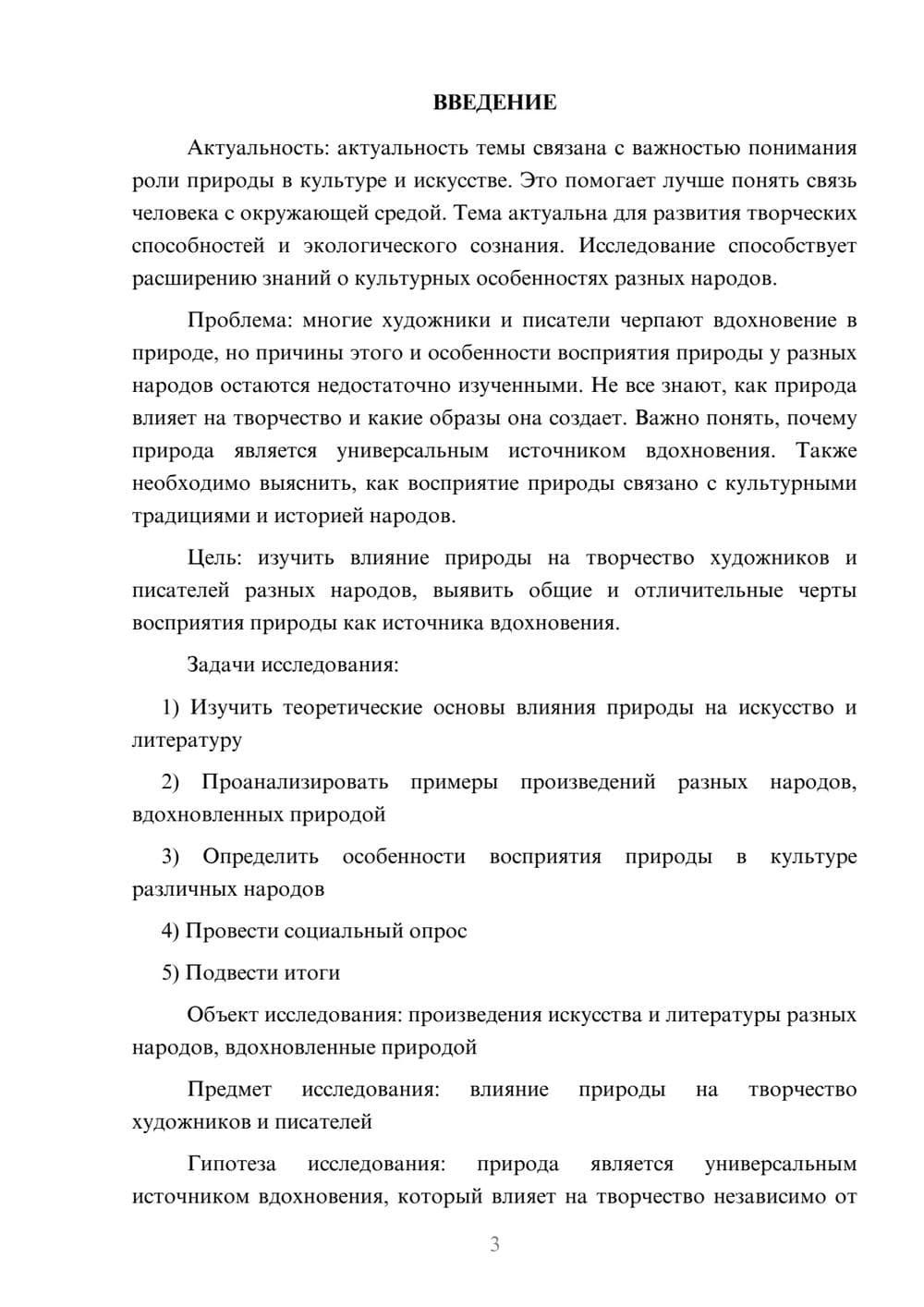 ВВЕДЕНИЕ

Актуальность: актуальность темы связана с важностью понимания роли природы в культуре и искусстве. Это помогает лучше понять связь человека с окружающей средой. Тема актуальна для развития творческих способностей и экологического сознания. Исследование способствует расширению знаний о культурных особенностях разных народов.

Проблема: многие художники и писатели черпают вдохновение в природе, но причины этого и особенности восприятия природы у разных народов остаются недостаточно изученными. Не все знают, как природа влияет на творчество и какие образы она создает. Важно понять, почему природа является универсальным источником вдохновения. Также необходимо выяснить, как восприятие природы связано с культурными традициями и историей народов.

Цель: изучить влияние природы на творчество художников и писателей разных народов, выявить общие и отличительные черты восприятия природы как источника вдохновения.

Задачи исследования:

1) Изучить теоретические основы влияния природы на искусство и литературу

2) Проанализировать примеры произведений разных народов, вдохновленных природой

3) Определить особенности восприятия природы в культуре различных народов

4) Провести социальный опрос

5) Подвести итоги

Объект исследования: произведения искусства и литературы разных народов, вдохновленные природой

Предмет исследования: влияние природы на творчество художников и писателей

Гипотеза исследования: природа является универсальным источником вдохновения, который влияет на творчество независимо от

3